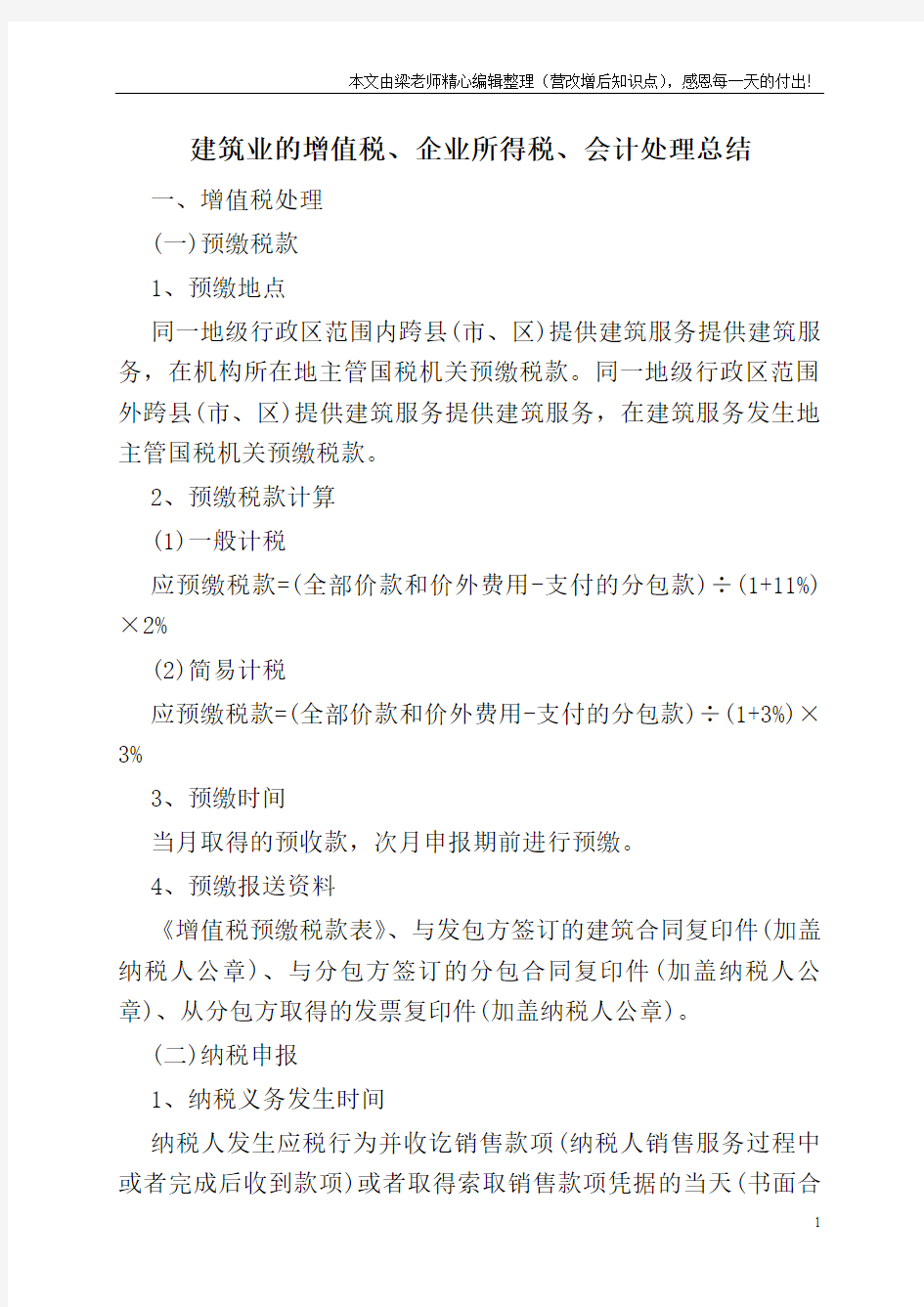 本文由梁老师精心编辑整理（营改增后知识点），感恩每一天的付出！

建筑业的增值税、企业所得税、会计处理总结

一、增值税处理

(一)预缴税款

1、预缴地点

同一地级行政区范围内跨县(市、区)提供建筑服务提供建筑服务，在机构所在地主管国税机关预缴税款。同一地级行政区范围外跨县(市、区)提供建筑服务提供建筑服务，在建筑服务发生地主管国税机关预缴税款。

2、预缴税款计算

(1)一般计税

应预缴税款=(全部价款和价外费用-支付的分包款)÷(1+11%)×2%

(2)简易计税

应预缴税款=(全部价款和价外费用-支付的分包款)÷(1+3%)×3%

3、预缴时间

当月取得的预收款，次月申报期前进行预缴。

4、预缴报送资料

《增值税预缴税款表》、与发包方签订的建筑合同复印件(加盖纳税人公章)、与分包方签订的分包合同复印件(加盖纳税人公章)、从分包方取得的发票复印件(加盖纳税人公章)。

(二)纳税申报

1、纳税义务发生时间

纳税人发生应税行为并收讫销售款项(纳税人销售服务过程中或者完成后收到款项)或者取得索取销售款项凭据的当天(书面合

1